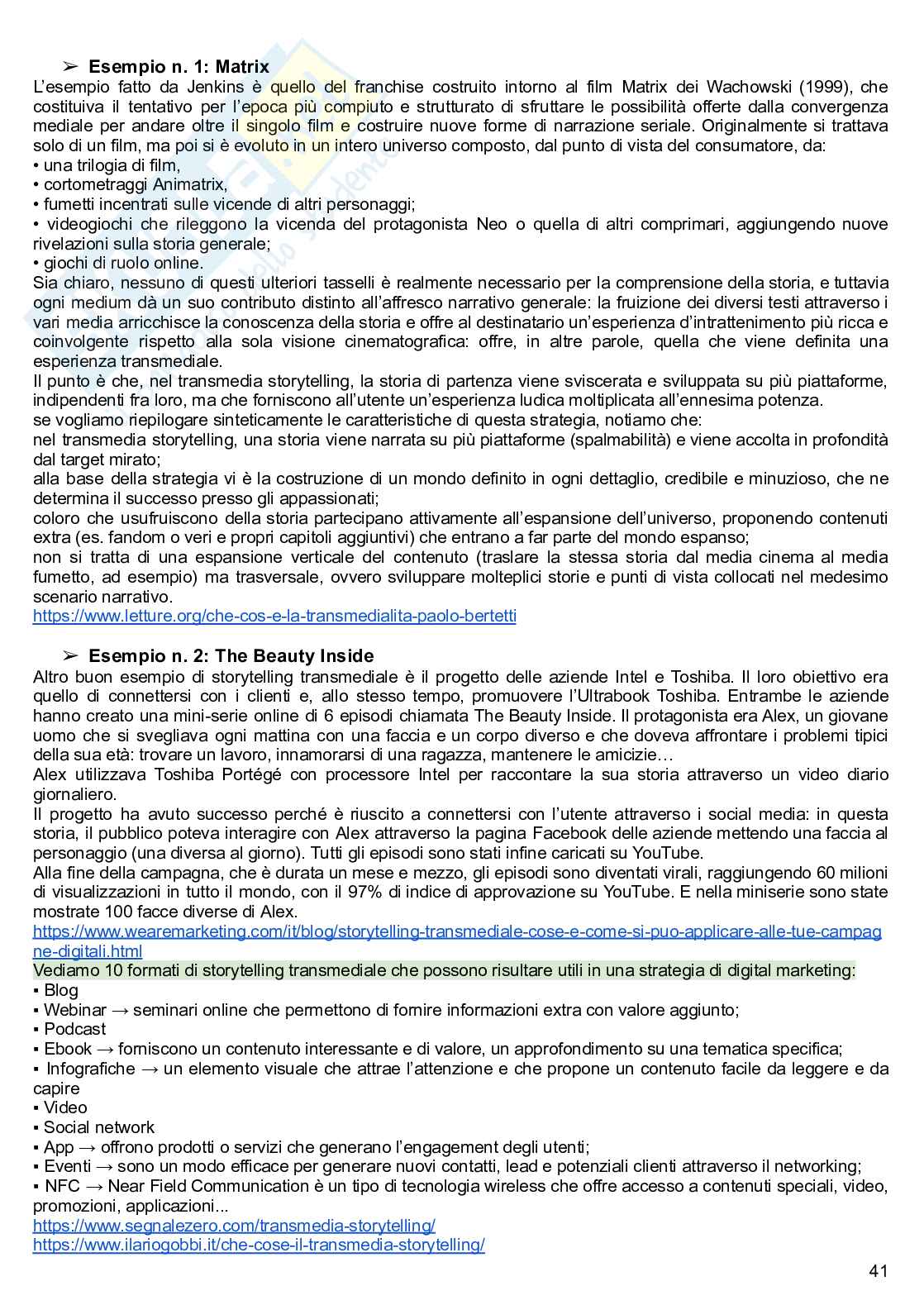 ➢ Esempio n. 1: Matrix
L'esempio fatto da Jenkins è quello del franchise costruito intorno al film Matrix dei Wachowski (1999), che costituiva il tentativo per l'epoca più compiuto e strutturato di sfruttare le possibilità offerte dalla convergenza mediale per andare oltre il singolo film e costruire nuove forme di narrazione seriale. Originalmente si trattava solo di un film, ma poi si è evoluto in un intero universo composto, dal punto di vista del consumatore, da:
• una trilogia di film,
• cortometraggi Animatrix,
• fumetti incentrati sulle vicende di altri personaggi;
• videogiochi che rileggono la vicenda del protagonista Neo o quella di altri comprimari, aggiungendo nuove rivelazioni sulla storia generale;
• giochi di ruolo online.
Sia chiaro, nessuno di questi ulteriori tasselli è realmente necessario per la comprensione della storia, e tuttavia ogni medium dà un suo contributo distinto all'affresco narrativo generale: la fruizione dei diversi testi attraverso i vari media arricchisce la conoscenza della storia e offre al destinatario un'esperienza d'intrattenimento più ricca e coinvolgente rispetto alla sola visione cinematografica: offre, in altre parole, quella che viene definita una esperienza transmediale.
Il punto è che, nel transmedia storytelling, la storia di partenza viene sviscerata e sviluppata su più piattaforme, indipendenti fra loro, ma che forniscono all'utente un'esperienza ludica moltiplicata all'ennesima potenza.
se vogliamo riepilogare sinteticamente le caratteristiche di questa strategia, notiamo che:
nel transmedia storytelling, una storia viene narrata su più piattaforme (spalmabilità) e viene accolta in profondità dal target mirato;
alla base della strategia vi è la costruzione di un mondo definito in ogni dettaglio, credibile e minuzioso, che ne determina il successo presso gli appassionati;
coloro che usufruiscono della storia partecipano attivamente all'espansione dell'universo, proponendo contenuti extra (es. fandom o veri e propri capitoli aggiuntivi) che entrano a far parte del mondo espanso;
non si tratta di una espansione verticale del contenuto (traslare la stessa storia dal media cinema al media fumetto, ad esempio) ma trasversale, ovvero sviluppare molteplici storie e punti di vista collocati nel medesimo scenario narrativo.
https://www.letture.org/che-cos-e-la-transmedialita-paolo-bertetti

➢ Esempio n. 2: The Beauty Inside
Altro buon esempio di storytelling transmediale è il progetto delle aziende Intel e Toshiba. Il loro obiettivo era quello di connettersi con i clienti e, allo stesso tempo, promuovere l'Ultrabook Toshiba. Entrambe le aziende hanno creato una mini-serie online di 6 episodi chiamata The Beauty Inside. Il protagonista era Alex, un giovane uomo che si svegliava ogni mattina con una faccia e un corpo diverso e che doveva affrontare i problemi tipici della sua età: trovare un lavoro, innamorarsi di una ragazza, mantenere le amicizie…
Alex utilizzava Toshiba Portégé con processore Intel per raccontare la sua storia attraverso un video diario giornaliero.
Il progetto ha avuto successo perché è riuscito a connettersi con l'utente attraverso i social media: in questa storia, il pubblico poteva interagire con Alex attraverso la pagina Facebook delle aziende mettendo una faccia al personaggio (una diversa al giorno). Tutti gli episodi sono stati infine caricati su YouTube.
Alla fine della campagna, che è durata un mese e mezzo, gli episodi sono diventati virali, raggiungendo 60 milioni di visualizzazioni in tutto il mondo, con il 97% di indice di approvazione su YouTube. E nella miniserie sono state mostrate 100 facce diverse di Alex.
https://www.wearemarketing.com/it/blog/storytelling-transmediale-cose-e-come-si-puo-applicare-alle-tue-campagne-digitali.html
Vediamo 10 formati di storytelling transmediale che possono risultare utili in una strategia di digital marketing:
▪ Blog
▪ Webinar → seminari online che permettono di fornire informazioni extra con valore aggiunto;
▪ Podcast
▪ Ebook → forniscono un contenuto interessante e di valore, un approfondimento su una tematica specifica;
▪ Infografiche → un elemento visuale che attrae l'attenzione e che propone un contenuto facile da leggere e da capire
▪ Video
▪ Social network
▪ App → offrono prodotti o servizi che generano l'engagement degli utenti;
▪ Eventi → sono un modo efficace per generare nuovi contatti, lead e potenziali clienti attraverso il networking;
▪ NFC → Near Field Communication è un tipo di tecnologia wireless che offre accesso a contenuti speciali, video, promozioni, applicazioni...
https://www.segnalezero.com/transmedia-storytelling/
https://www.ilariogobbi.it/che-cose-il-transmedia-storytelling/

41